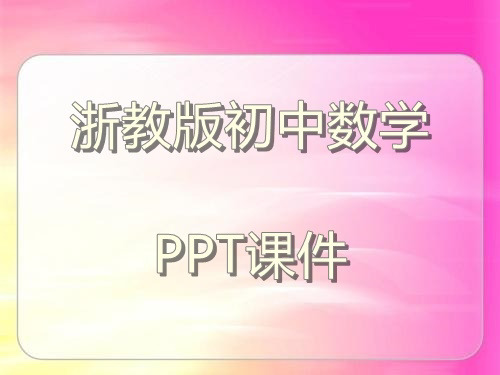 浙教版初中数学

PPT课件